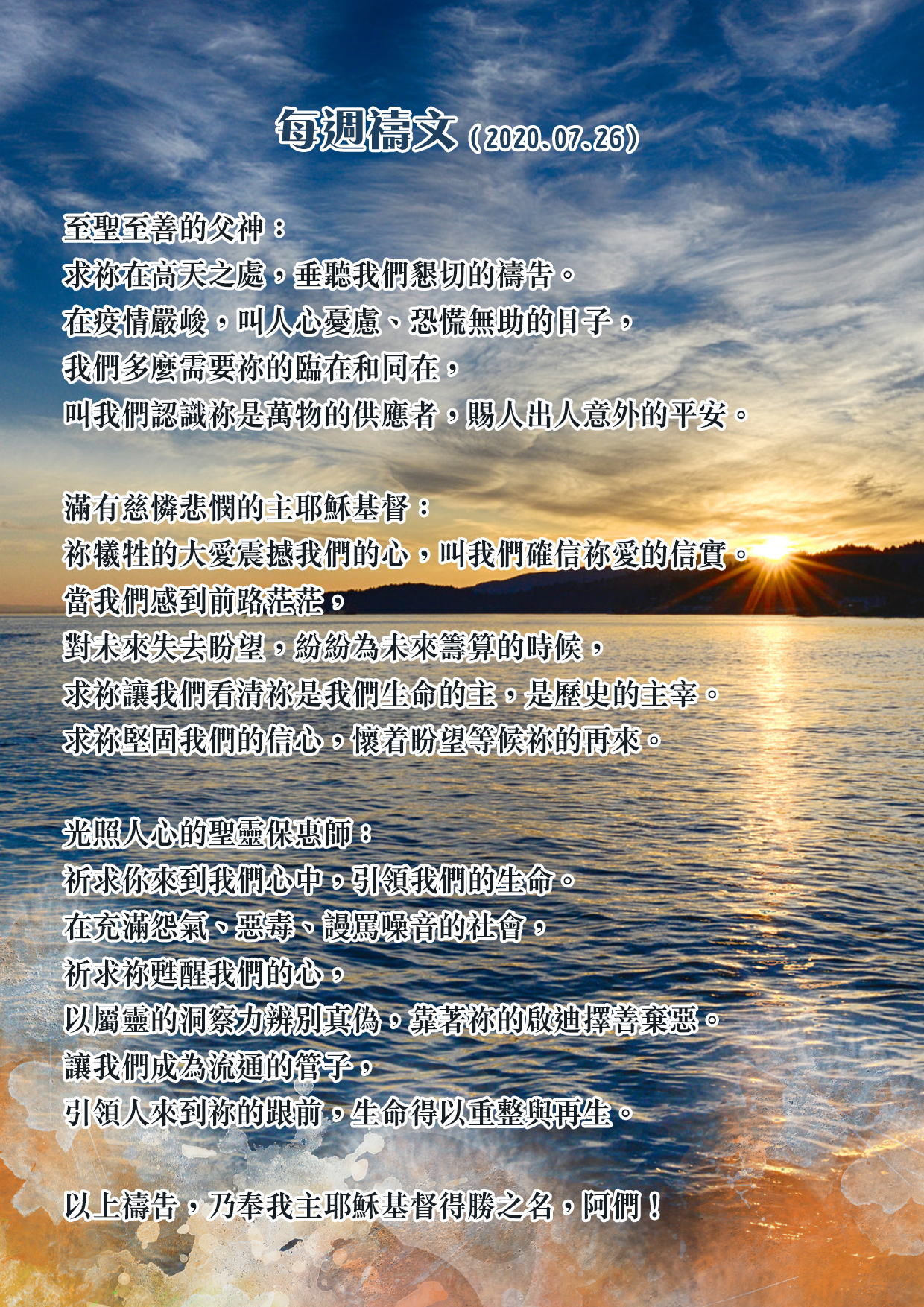 每週禱文（2020.07.26）

至聖至善的父神：
求祢在高天之處，垂聽我們懇切的禱告。
在疫情嚴峻，叫人心憂慮、恐慌無助的日子，
我們多麼需要祢的臨在和同在，
叫我們認識祢是萬物的供應者，賜人出人意外的平安。

滿有慈憐悲憫的主耶穌基督：
祢犧牲的大愛震撼我們的心，叫我們確信祢愛的信實。
當我們感到前路茫茫，
對未來失去盼望，紛紛為未來籌算的時候，
求祢讓我們看清祢是我們生命的主，是歷史的主宰。
求祢堅固我們的信心，懷着盼望等候祢的再來。

光照人心的聖靈保惠師：
祈求你來到我們心中，引領我們的生命。
在充滿怨氣、惡毒、謾罵噪音的社會，
祈求祢甦醒我們的心，
以屬靈的洞察力辨別真偽，靠著祢的啟迪擇善棄惡。
讓我們成為流通的管子，
引領人來到祢的跟前，生命得以重整與再生。

以上禱告，乃奉我主耶穌基督得勝之名，阿們！